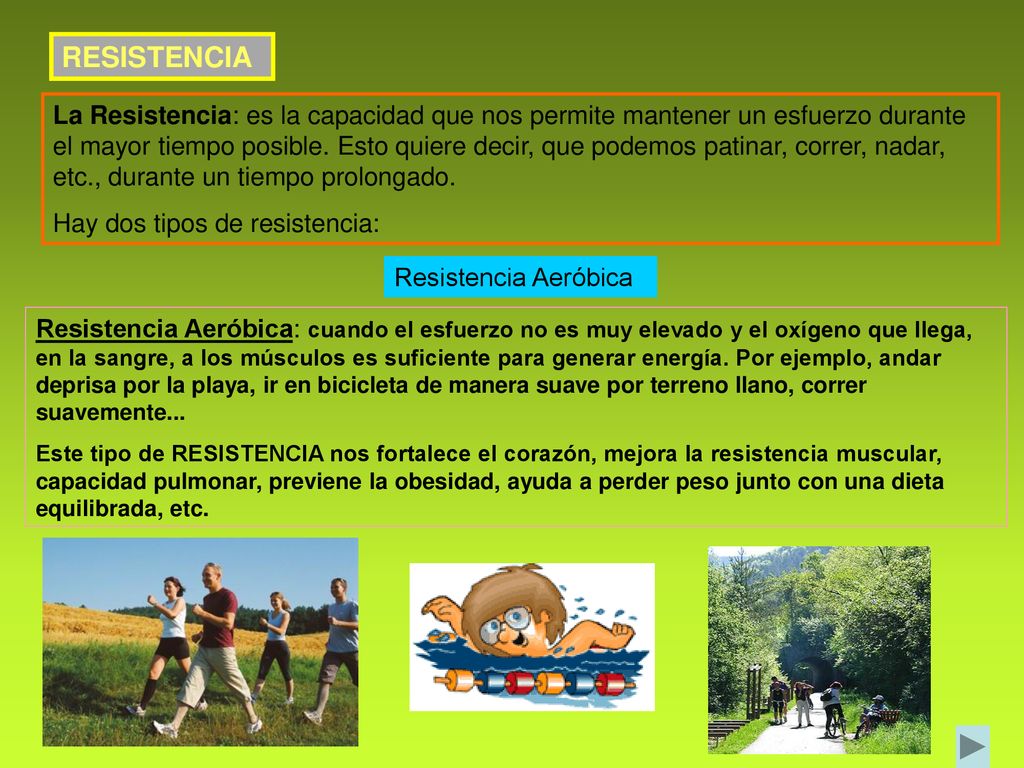 RESISTENCIA

La Resistencia: es la capacidad que nos permite mantener un esfuerzo durante el mayor tiempo posible. Esto quiere decir, que podemos patinar, correr, nadar, etc., durante un tiempo prolongado.

Hay dos tipos de resistencia:

Resistencia Aeróbica

Resistencia Aeróbica: cuando el esfuerzo no es muy elevado y el oxígeno que llega, en la sangre, a los músculos es suficiente para generar energía. Por ejemplo, andar deprisa por la playa, ir en bicicleta de manera suave por terreno llano, correr suavemente...

Este tipo de RESISTENCIA nos fortalece el corazón, mejora la resistencia muscular, capacidad pulmonar, previene la obesidad, ayuda a perder peso junto con una dieta equilibrada, etc.